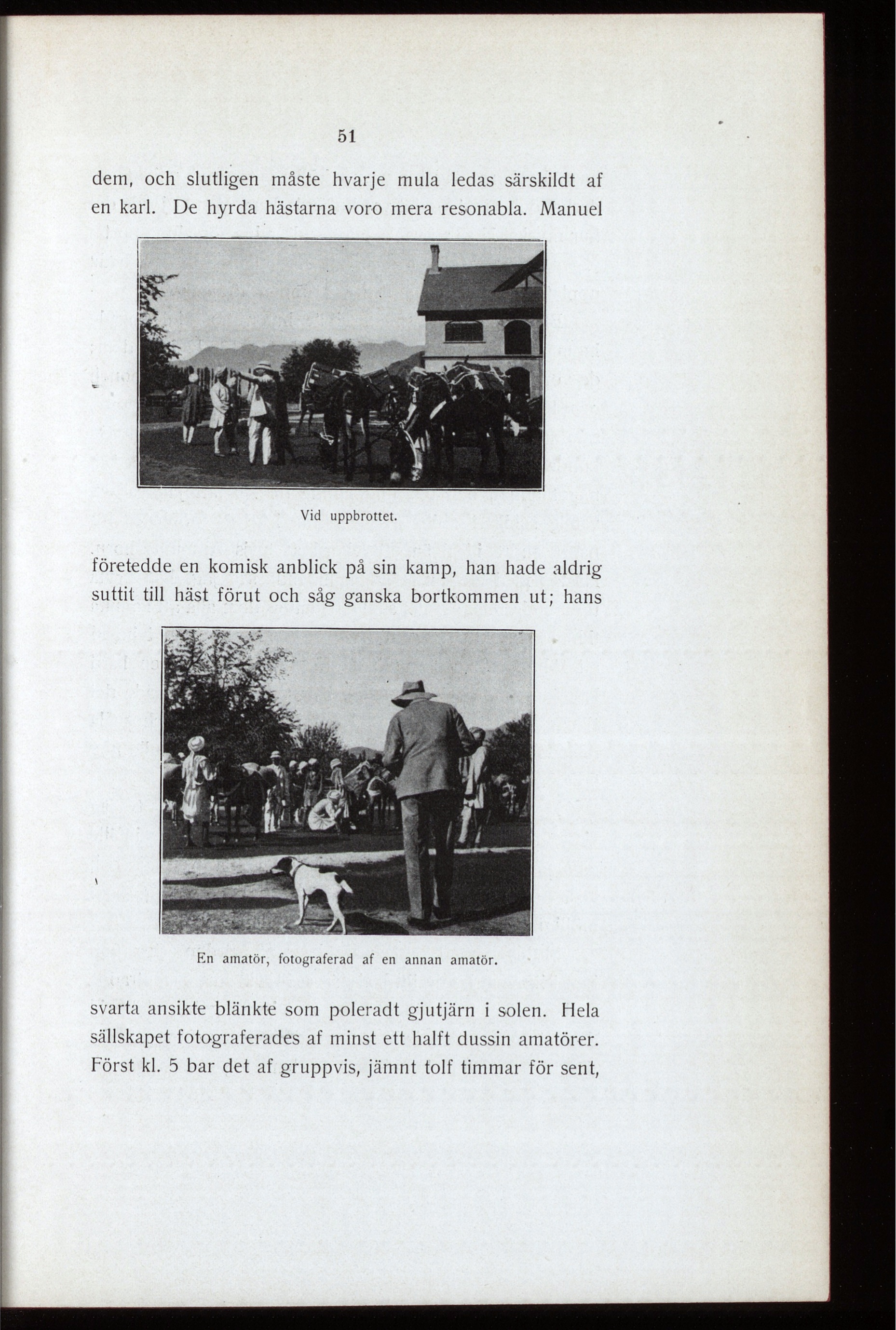 51

dem, och slutligen måste hvarje mula ledas särskildt af en karl. De hyrda hästarna voro mera resonabla. Manuel

Vid uppbrottet.

företedde en komisk anblick på sin kamp, han hade aldrig suttit till häst förut och såg ganska bortkommen ut; hans

En amatör, fotograferad af en annan amatör.

svarta ansikte blänkte som poleradt gjutjärn i solen. Hela sällskapet fotograferades af minst ett halft dussin amatörer. Först kl. 5 bar det af gruppvis, jämnt tolf timmar för sent,